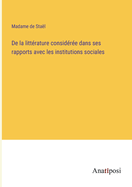 Madame de Staël

De la littérature considérée dans ses rapports avec les institutions sociales

Anatiposi